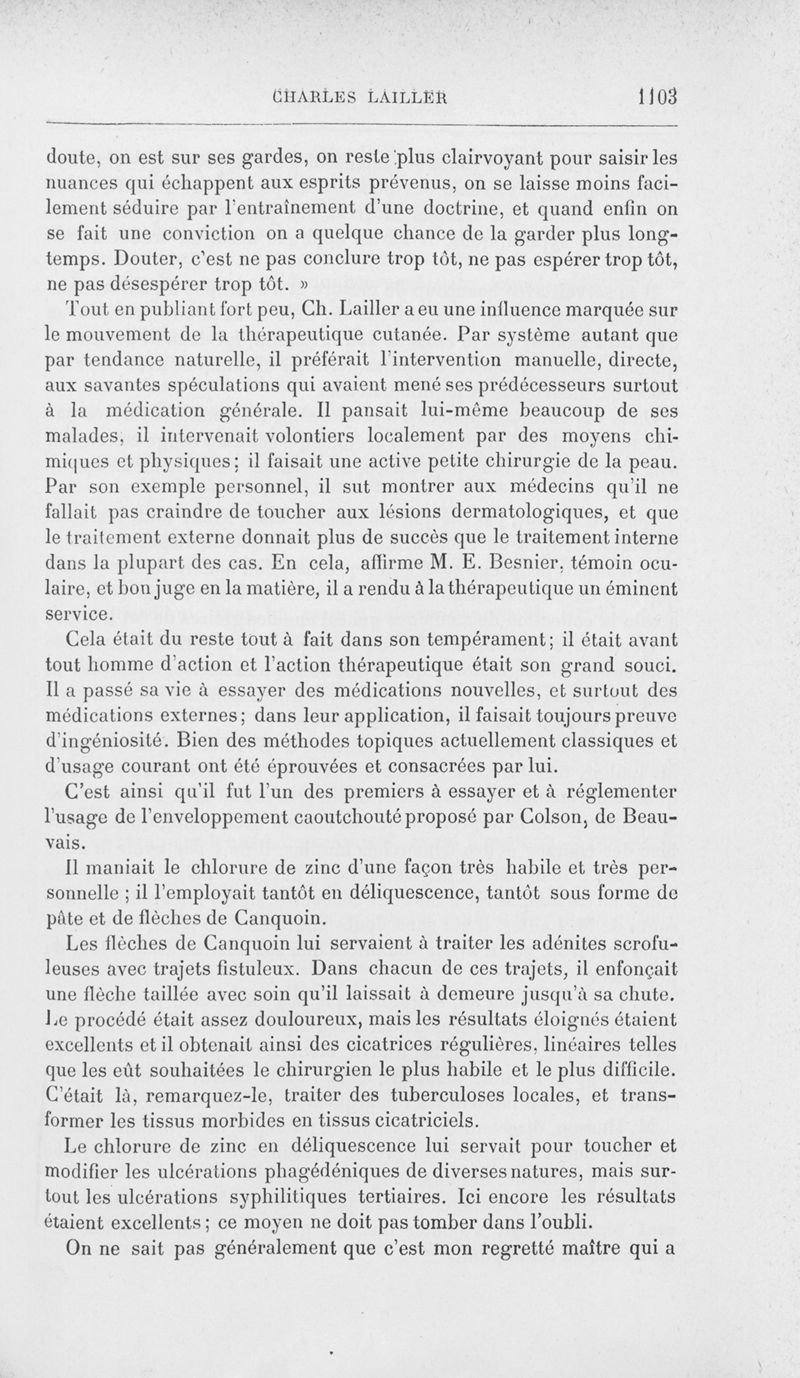 CHARLES LAILLER 1103

doute, on est sur ses gardes, on reste plus clairvoyant pour saisir les nuances qui échappent aux esprits prévenus, on se laisse moins facilement séduire par l'entraînement d'une doctrine, et quand enfin on se fait une conviction on a quelque chance de la garder plus longtemps. Douter, c'est ne pas conclure trop tôt, ne pas espérer trop tôt, ne pas désespérer trop tôt. »

Tout en publiant fort peu, Ch. Lailler a eu une influence marquée sur le mouvement de la thérapeutique cutanée. Par système autant que par tendance naturelle, il préférait l'intervention manuelle, directe, aux savantes spéculations qui avaient mené ses prédécesseurs surtout à la médication générale. Il pansait lui-même beaucoup de ses malades, il intervenait volontiers localement par des moyens chimiques et physiques; il faisait une active petite chirurgie de la peau. Par son exemple personnel, il sut montrer aux médecins qu'il ne fallait pas craindre de toucher aux lésions dermatologiques, et que le traitement externe donnait plus de succès que le traitement interne dans la plupart des cas. En cela, affirme M. E. Besnier, témoin oculaire, et bon juge en la matière, il a rendu à la thérapeutique un éminent service.

Cela était du reste tout à fait dans son tempérament; il était avant tout homme d'action et l'action thérapeutique était son grand souci. Il a passé sa vie à essayer des médications nouvelles, et surtout des médications externes; dans leur application, il faisait toujours preuve d'ingéniosité. Bien des méthodes topiques actuellement classiques et d'usage courant ont été éprouvées et consacrées par lui.

C'est ainsi qu'il fut l'un des premiers à essayer et à réglementer l'usage de l'enveloppement caoutchouté proposé par Colson, de Beauvais.

Il maniait le chlorure de zinc d'une façon très habile et très personnelle ; il l'employait tantôt en déliquescence, tantôt sous forme de pâte et de flèches de Canquoin.

Les flèches de Canquoin lui servaient à traiter les adénites scrofuleuses avec trajets fistuleux. Dans chacun de ces trajets, il enfonçait une flèche taillée avec soin qu'il laissait à demeure jusqu'à sa chute. Le procédé était assez douloureux, mais les résultats éloignés étaient excellents et il obtenait ainsi des cicatrices régulières, linéaires telles que les eût souhaitées le chirurgien le plus habile et le plus difficile. C'était là, remarquez-le, traiter des tuberculoses locales, et transformer les tissus morbides en tissus cicatriciels.

Le chlorure de zinc en déliquescence lui servait pour toucher et modifier les ulcérations phagédéniques de diverses natures, mais surtout les ulcérations syphilitiques tertiaires. Ici encore les résultats étaient excellents; ce moyen ne doit pas tomber dans l'oubli.

On ne sait pas généralement que c'est mon regretté maître qui a